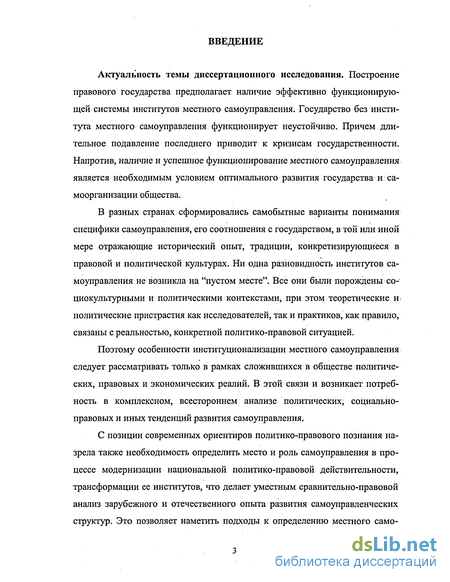 ВВЕДЕНИЕ

Актуальность темы диссертационного исследования. Построение правового государства предполагает наличие эффективно функционирующей системы институтов местного самоуправления. Государство без института местного самоуправления функционирует неустойчиво. Причем длительное подавление последнего приводит к кризисам государственности. Напротив, наличие и успешное функционирование местного самоуправления является необходимым условием оптимального развития государства и самоорганизации общества.

В разных странах сформировались самобытные варианты понимания специфики самоуправления, его соотношения с государством, в той или иной мере отражающие исторический опыт, традиции, конкретизирующиеся в правовой и политической культурах. Ни одна разновидность институтов самоуправления не возникла на "пустом месте". Все они были порождены социокультурными и политическими контекстами, при этом теоретические и политические пристрастия как исследователей, так и практиков, как правило, связаны с реальностью, конкретной политико-правовой ситуацией.

Поэтому особенности институционализации местного самоуправления следует рассматривать только в рамках сложившихся в обществе политических, правовых и экономических реалий. В этой связи и возникает потребность в комплексном, всестороннем анализе политических, социально-правовых и иных тенденций развития самоуправления.

С позиции современных ориентиров политико-правового познания назрела также необходимость определить место и роль самоуправления в процессе модернизации национальной политико-правовой действительности, трансформации ее институтов, что делает уместным сравнительно-правовой анализ зарубежного и отечественного опыта развития самоуправленческих структур. Это позволяет наметить подходы к определению местного само-

3

dsLib.net
библиотека диссертаций